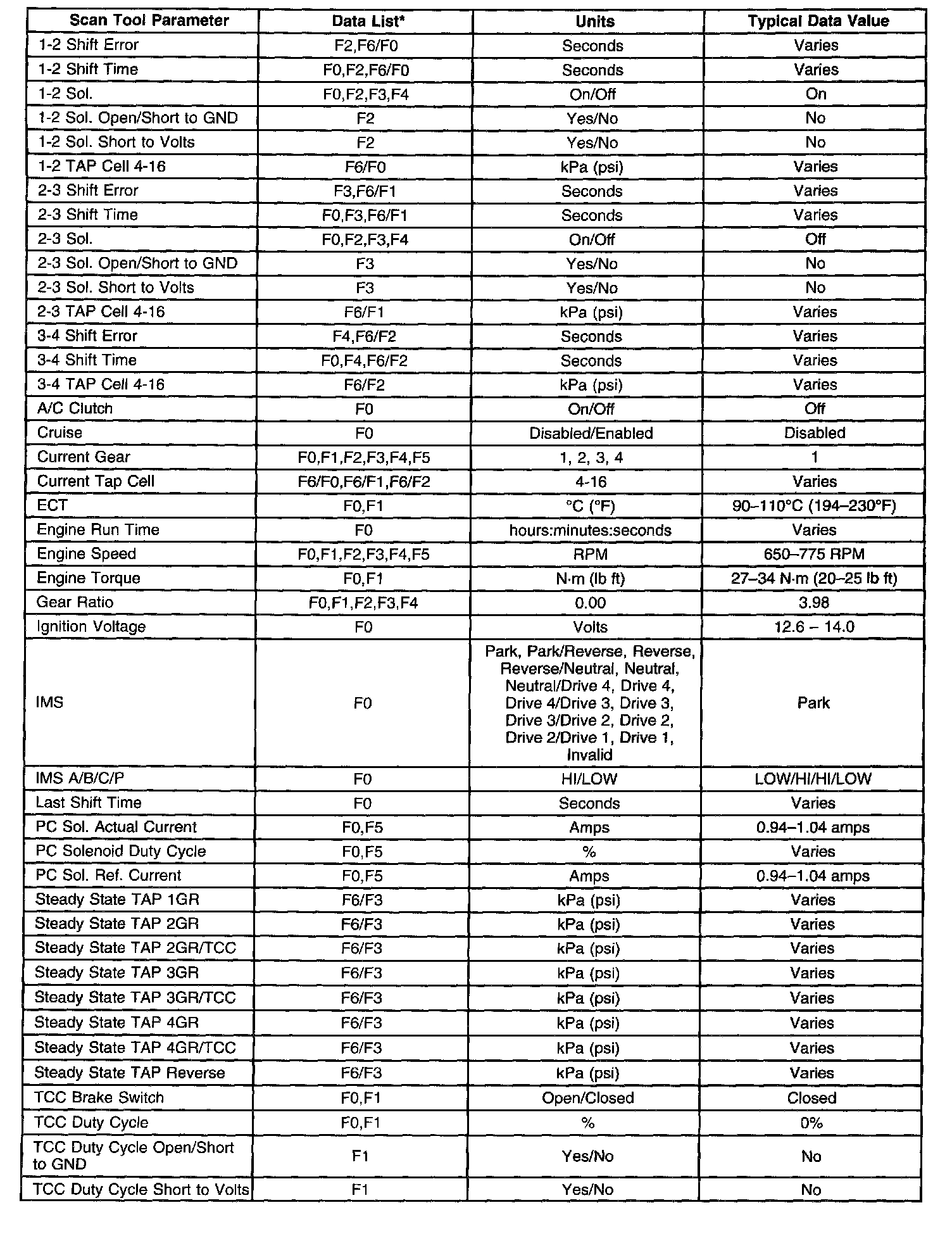 | Scan Tool Parameter | Data List* | Units | Typical Data Value |
|---|---|---|---|
| 1-2 Shift Error | F2,F6/F0 | Seconds | Varies |
| 1-2 Shift Time | F0,F2,F6/F0 | Seconds | Varies |
| 1-2 Sol. | F0,F2,F3,F4 | On/Off | On |
| 1-2 Sol. Open/Short to GND | F2 | Yes/No | No |
| 1-2 Sol. Short to Volts | F2 | Yes/No | No |
| 1-2 TAP Cell 4-16 | F6/F0 | kPa (psi) | Varies |
| 2-3 Shift Error | F3,F6/F1 | Seconds | Varies |
| 2-3 Shift Time | F0,F3,F6/F1 | Seconds | Varies |
| 2-3 Sol. | F0,F2,F3,F4 | On/Off | Off |
| 2-3 Sol. Open/Short to GND | F3 | Yes/No | No |
| 2-3 Sol. Short to Volts | F3 | Yes/No | No |
| 2-3 TAP Cell 4-16 | F6/F1 | kPa (psi) | Varies |
| 3-4 Shift Error | F4,F6/F2 | Seconds | Varies |
| 3-4 Shift Time | F0,F4,F6/F2 | Seconds | Varies |
| 3-4 TAP Cell 4-16 | F6/F2 | kPa (psi) | Varies |
| A/C Clutch | F0 | On/Off | Off |
| Cruise | F0 | Disabled/Enabled | Disabled |
| Current Gear | F0,F1,F2,F3,F4,F5 | 1, 2, 3, 4 | 1 |
| Current Tap Cell | F6/F0,F6/F1,F6/F2 | 4-16 | Varies |
| ECT | F0,F1 | °C (°F) | 90–110°C (194–230°F) |
| Engine Run Time | F0 | hours:minutes:seconds | Varies |
| Engine Speed | F0,F1,F2,F3,F4,F5 | RPM | 650–775 RPM |
| Engine Torque | F0,F1 | N·m (lb ft) | 27–34 N·m (20–25 lb ft) |
| Gear Ratio | F0,F1,F2,F3,F4 | 0.00 | 3.98 |
| Ignition Voltage | F0 | Volts | 12.6 – 14.0 |
| IMS | F0 | Park, Park/Reverse, Reverse, Reverse/Neutral, Neutral, Neutral/Drive 4, Drive 4, Drive 4/Drive 3, Drive 3, Drive 3/Drive 2, Drive 2, Drive 2/Drive 1, Drive 1, Invalid | Park |
| IMS A/B/C/P | F0 | HI/LOW | LOW/HI/HI/LOW |
| Last Shift Time | F0 | Seconds | Varies |
| PC Sol. Actual Current | F0,F5 | Amps | 0.94–1.04 amps |
| PC Solenoid Duty Cycle | F0,F5 | % | Varies |
| PC Sol. Ref. Current | F0,F5 | Amps | 0.94–1.04 amps |
| Steady State TAP 1GR | F6/F3 | kPa (psi) | Varies |
| Steady State TAP 2GR | F6/F3 | kPa (psi) | Varies |
| Steady State TAP 2GR/TCC | F6/F3 | kPa (psi) | Varies |
| Steady State TAP 3GR | F6/F3 | kPa (psi) | Varies |
| Steady State TAP 3GR/TCC | F6/F3 | kPa (psi) | Varies |
| Steady State TAP 4GR | F6/F3 | kPa (psi) | Varies |
| Steady State TAP 4GR/TCC | F6/F3 | kPa (psi) | Varies |
| Steady State TAP Reverse | F6/F3 | kPa (psi) | Varies |
| TCC Brake Switch | F0,F1 | Open/Closed | Closed |
| TCC Duty Cycle | F0,F1 | % | 0% |
| TCC Duty Cycle Open/Short to GND | F1 | Yes/No | No |
| TCC Duty Cycle Short to Volts | F1 | Yes/No | No |